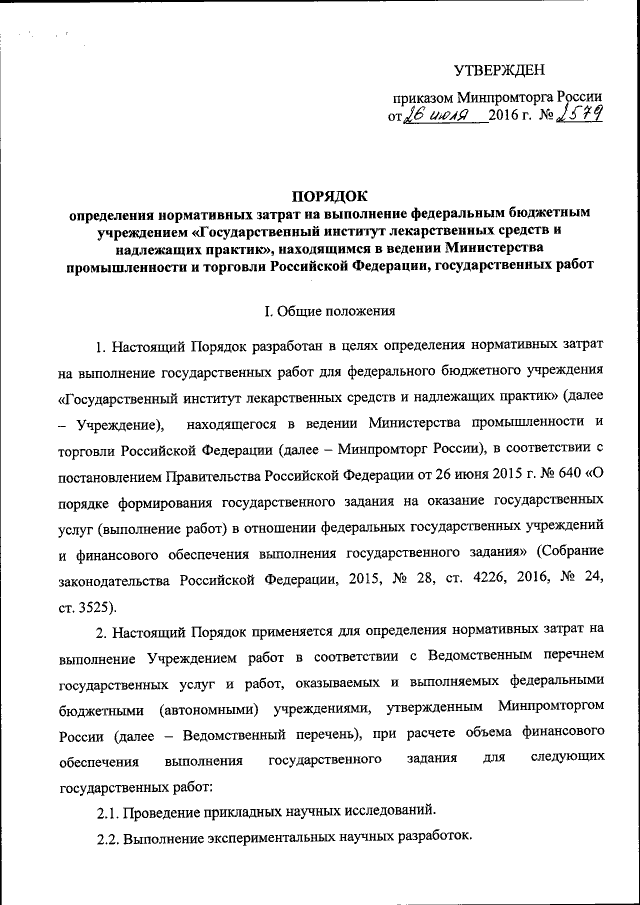 УТВЕРЖДЕН

приказом Минпромторга России от 26 июля 2016 г. № 2579

ПОРЯДОК
определения нормативных затрат на выполнение федеральным бюджетным учреждением «Государственный институт лекарственных средств и надлежащих практик», находящимся в ведении Министерства промышленности и торговли Российской Федерации, государственных работ

I. Общие положения

1. Настоящий Порядок разработан в целях определения нормативных затрат на выполнение государственных работ для федерального бюджетного учреждения «Государственный институт лекарственных средств и надлежащих практик» (далее – Учреждение), находящегося в ведении Министерства промышленности и торговли Российской Федерации (далее – Минпромторг России), в соответствии с постановлением Правительства Российской Федерации от 26 июня 2015 г. № 640 «О порядке формирования государственного задания на оказание государственных услуг (выполнение работ) в отношении федеральных государственных учреждений и финансового обеспечения выполнения государственного задания» (Собрание законодательства Российской Федерации, 2015, № 28, ст. 4226, 2016, № 24, ст. 3525).

2. Настоящий Порядок применяется для определения нормативных затрат на выполнение Учреждением работ в соответствии с Ведомственным перечнем государственных услуг и работ, оказываемых и выполняемых федеральными бюджетными (автономными) учреждениями, утвержденным Минпромторгом России (далее – Ведомственный перечень), при расчете объема финансового обеспечения выполнения государственного задания для следующих государственных работ:

2.1. Проведение прикладных научных исследований.

2.2. Выполнение экспериментальных научных разработок.